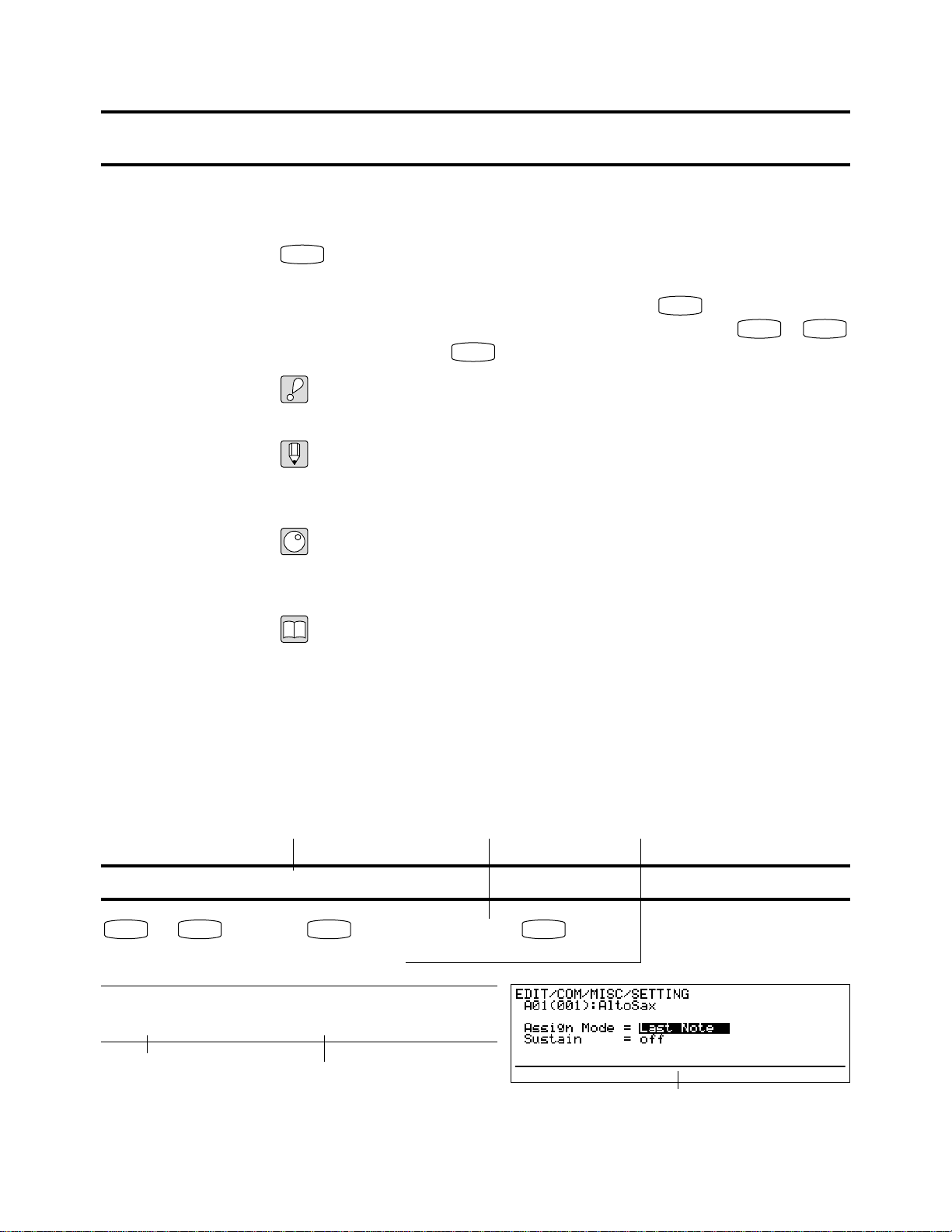 EDIT/COM/MISC/SETTING
A01(001):AltoSax

Assign Mode = Last Note
Sustain = off